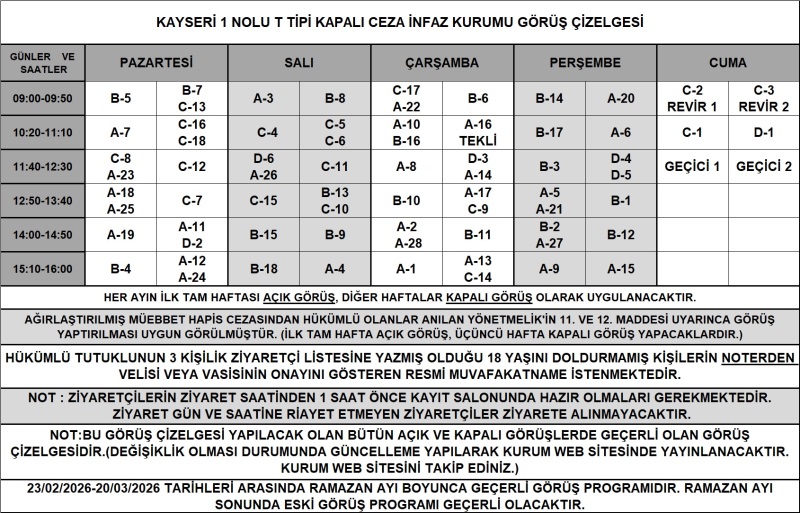 KAYSERİ 1 NOLU T TİPİ KAPALI CEZA İNFAZ KURUMU GÖRÜŞ ÇİZELGESİ

| GÜNLER VE SAATLER | PAZARTESİ | | SALI | | ÇARŞAMBA | | PERŞEMBE | | CUMA | |
|---|---|---|---|---|---|---|---|---|---|---|
| 09:00-09:50 | B-5 | B-7 C-13 | A-3 | B-8 | C-17 A-22 | B-6 | B-14 | A-20 | C-2 REVİR 1 | C-3 REVİR 2 |
| 10:20-11:10 | A-7 | C-16 C-18 | C-4 | C-5 C-6 | A-10 B-16 | A-16 TEKLİ | B-17 | A-6 | C-1 | D-1 |
| 11:40-12:30 | C-8 A-23 | C-12 | D-6 A-26 | C-11 | A-8 | D-3 A-14 | B-3 | D-4 D-5 | GEÇİCİ 1 | GEÇİCİ 2 |
| 12:50-13:40 | A-18 A-25 | C-7 | C-15 | B-13 C-10 | B-10 | A-17 C-9 | A-5 A-21 | B-1 | | |
| 14:00-14:50 | A-19 | A-11 D-2 | B-15 | B-9 | A-2 A-28 | B-11 | B-2 A-27 | B-12 | | |
| 15:10-16:00 | B-4 | A-12 A-24 | B-18 | A-4 | A-1 | A-13 C-14 | A-9 | A-15 | | |

HER AYIN İLK TAM HAFTASI AÇIK GÖRÜŞ, DİĞER HAFTALAR KAPALI GÖRÜŞ OLARAK UYGULANACAKTIR.

AĞIRLAŞTIRILMIŞ MÜEBBET HAPİS CEZASINDAN HÜKÜMLÜ OLANLAR ANILAN YÖNETMELİK'İN 11. VE 12. MADDESİ UYARINCA GÖRÜŞ YAPTIRILMASI UYGUN GÖRÜLMÜŞTÜR. (İLK TAM HAFTA AÇIK GÖRÜŞ, ÜÇÜNCÜ HAFTA KAPALI GÖRÜŞ YAPACAKLARDIR.)

HÜKÜMLÜ TUTUKLUNUN 3 KİŞİLİK ZİYARETÇİ LİSTESİNE YAZMIŞ OLDUĞU 18 YAŞINI DOLDURMAMIŞ KİŞİLERİN NOTERDEN VELİSİ VEYA VASİSİNİN ONAYINI GÖSTEREN RESMİ MUVAFAKATNAME İSTENMEKTEDİR.

NOT : ZİYARETÇİLERİN ZİYARET SAATİNDEN 1 SAAT ÖNCE KAYIT SALONUNDA HAZIR OLMALARI GEREKMEKTEDİR. ZİYARET GÜN VE SAATİNE RİAYET ETMEYEN ZİYARETÇİLER ZİYARETE ALINMAYACAKTIR.

NOT:BU GÖRÜŞ ÇİZELGESİ YAPILACAK OLAN BÜTÜN AÇIK VE KAPALI GÖRÜŞLERDE GEÇERLİ OLAN GÖRÜŞ ÇİZELGESİDİR.(DEĞİŞİKLİK OLMASI DURUMUNDA GÜNCELLEME YAPILARAK KURUM WEB SİTESİNDE YAYINLANACAKTIR. KURUM WEB SİTESİNİ TAKİP EDİNİZ.)

23/02/2026-20/03/2026 TARİHLERİ ARASINDA RAMAZAN AYI BOYUNCA GEÇERLİ GÖRÜŞ PROGRAMIDIR. RAMAZAN AYI SONUNDA ESKİ GÖRÜŞ PROGRAMI GEÇERLİ OLACAKTIR.